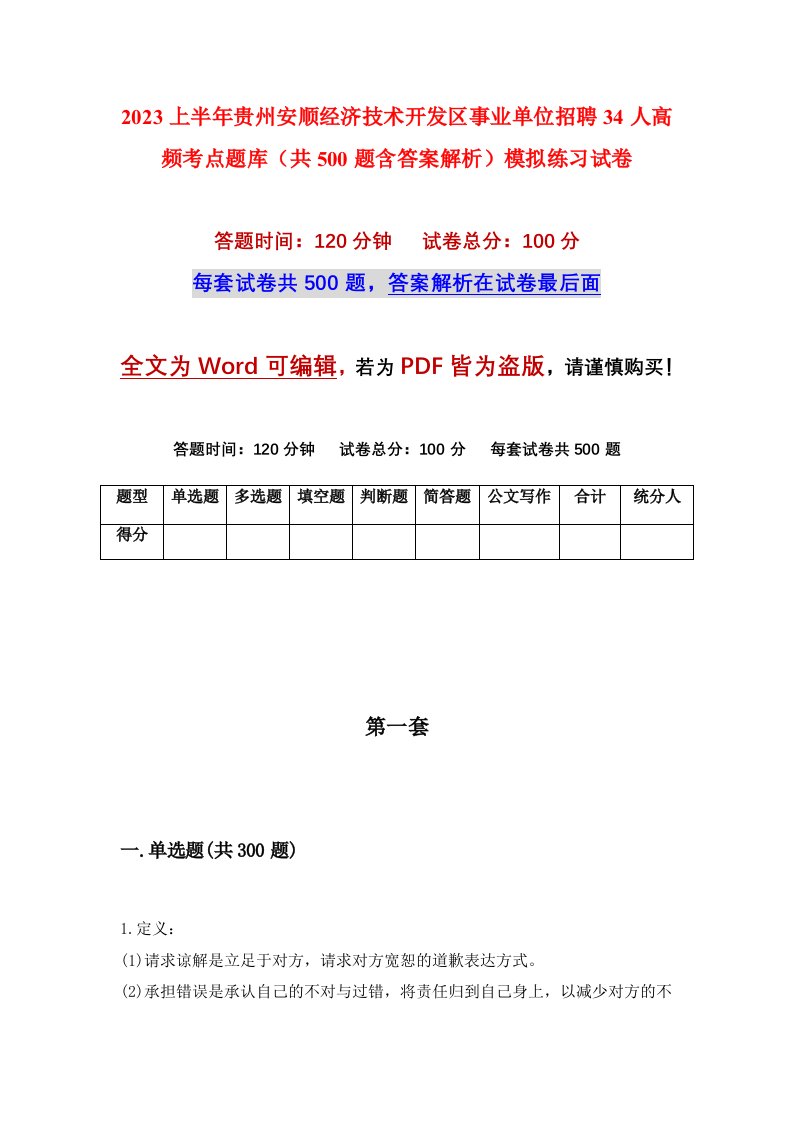 2023上半年贵州安顺经济技术开发区事业单位招聘34人高频考点题库（共500题含答案解析）模拟练习试卷

答题时间：120分钟　试卷总分：100分

每套试卷共500题，答案解析在试卷最后面

全文为Word可编辑，若为PDF皆为盗版，请谨慎购买！

答题时间：120分钟　试卷总分：100分　每套试卷共500题

| 题型 | 单选题 | 多选题 | 填空题 | 判断题 | 简答题 | 公文写作 | 合计 | 统分人 |
|---|---|---|---|---|---|---|---|---|
| 得分 | | | | | | | | |

第一套

一.单选题(共300题)

1.定义：
(1)请求谅解是立足于对方，请求对方宽恕的道歉表达方式。
(2)承担错误是承认自己的不对与过错，将责任归到自己身上，以减少对方的不